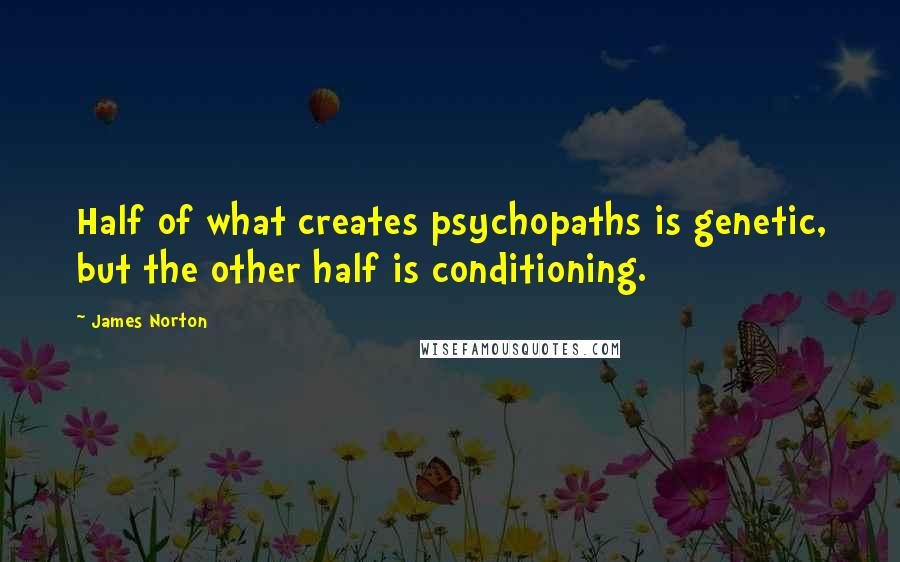 Half of what creates psychopaths is genetic, but the other half is conditioning.

- James Norton

WISEFAMOUSQUOTES.COM